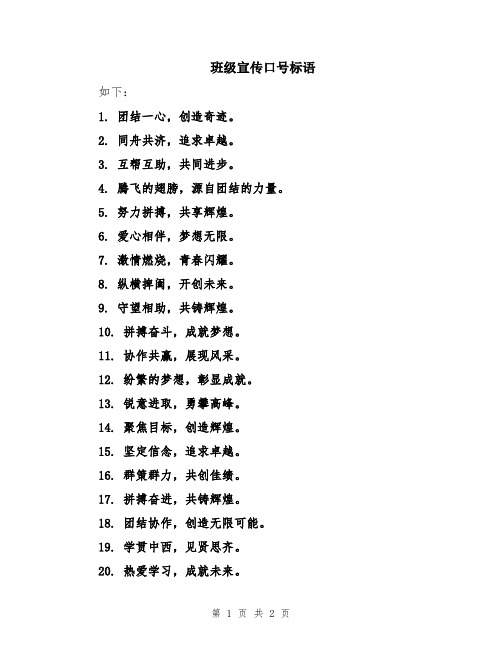 班级宣传口号标语

如下：

1. 团结一心，创造奇迹。

2. 同舟共济，追求卓越。

3. 互帮互助，共同进步。

4. 腾飞的翅膀，源自团结的力量。

5. 努力拼搏，共享辉煌。

6. 爱心相伴，梦想无限。

7. 激情燃烧，青春闪耀。

8. 纵横捭阖，开创未来。

9. 守望相助，共铸辉煌。

10. 拼搏奋斗，成就梦想。

11. 协作共赢，展现风采。

12. 纷繁的梦想，彰显成就。

13. 锐意进取，勇攀高峰。

14. 聚焦目标，创造辉煌。

15. 坚定信念，追求卓越。

16. 群策群力，共创佳绩。

17. 拼搏奋进，共铸辉煌。

18. 团结协作，创造无限可能。

19. 学贯中西，见贤思齐。

20. 热爱学习，成就未来。

第 1 页 共 2 页